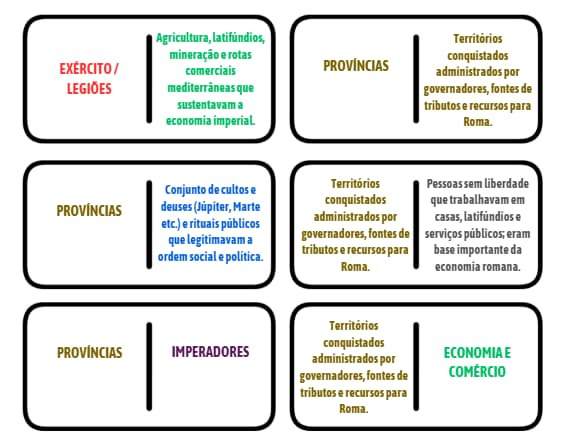 EXÉRCITO / LEGIÕES

Agricultura, latifúndios, mineração e rotas comerciais mediterrâneas que sustentavam a economia imperial.

PROVÍNCIAS

Territórios conquistados administrados por governadores, fontes de tributos e recursos para Roma.

PROVÍNCIAS

Conjunto de cultos e deuses (Júpiter, Marte etc.) e rituais públicos que legitimavam a ordem social e política.

Territórios conquistados administrados por governadores, fontes de tributos e recursos para Roma.

Pessoas sem liberdade que trabalhavam em casas, latifúndios e serviços públicos; eram base importante da economia romana.

PROVÍNCIAS

IMPERADORES

Territórios conquistados administrados por governadores, fontes de tributos e recursos para Roma.

ECONOMIA E COMÉRCIO